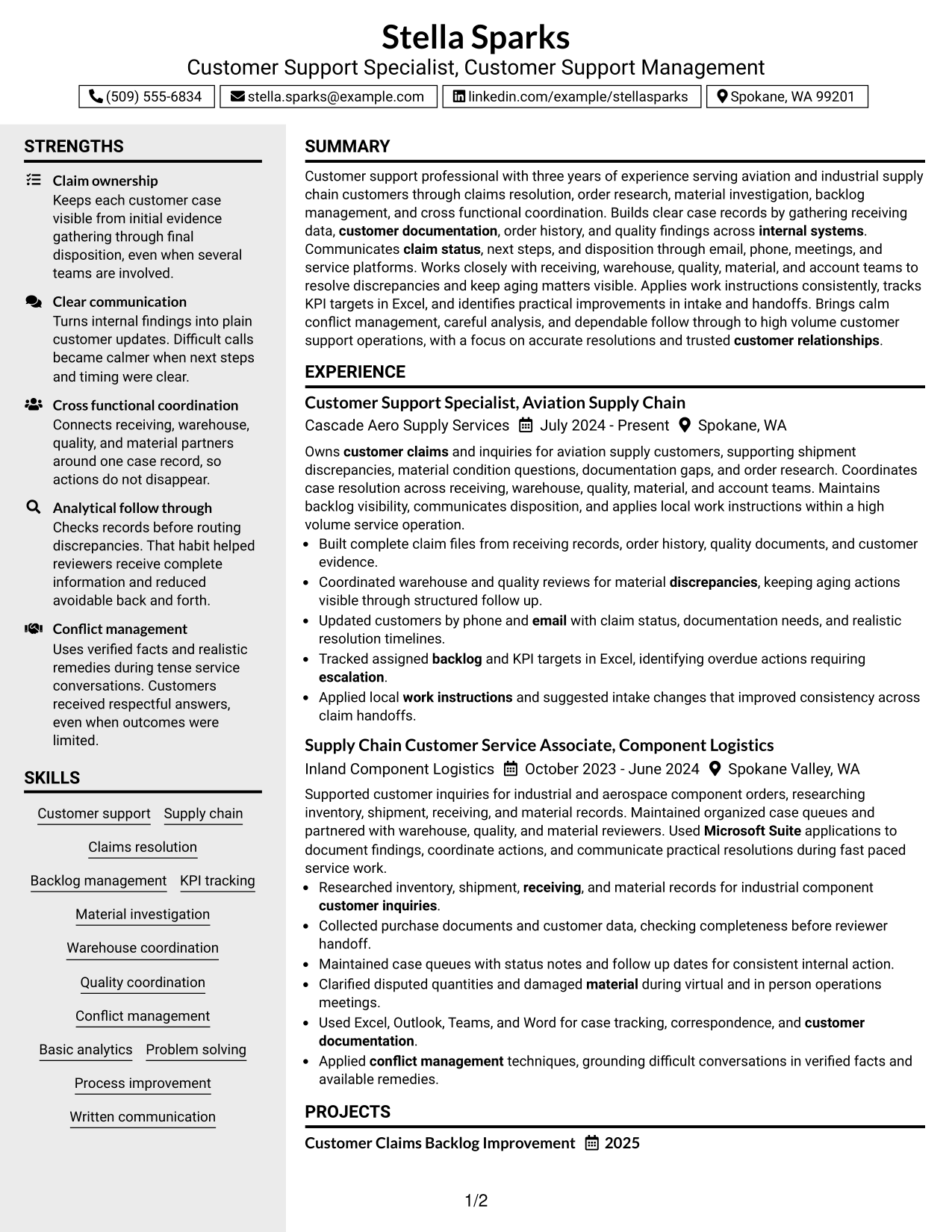 Stella Sparks
Customer Support Specialist, Customer Support Management

(509) 555-6834 stella.sparks@example.com linkedin.com/example/stellasparks Spokane, WA 99201

STRENGTHS

Claim ownership
Keeps each customer case visible from initial evidence gathering through final disposition, even when several teams are involved.

Clear communication
Turns internal findings into plain customer updates. Difficult calls became calmer when next steps and timing were clear.

Cross functional coordination
Connects receiving, warehouse, quality, and material partners around one case record, so actions do not disappear.

Analytical follow through
Checks records before routing discrepancies. That habit helped reviewers receive complete information and reduced avoidable back and forth.

Conflict management
Uses verified facts and realistic remedies during tense service conversations. Customers received respectful answers, even when outcomes were limited.

SKILLS

Customer support
Supply chain
Claims resolution
Backlog management
KPI tracking
Material investigation
Warehouse coordination
Quality coordination
Conflict management
Basic analytics
Problem solving
Process improvement
Written communication

SUMMARY

Customer support professional with three years of experience serving aviation and industrial supply chain customers through claims resolution, order research, material investigation, backlog management, and cross functional coordination. Builds clear case records by gathering receiving data, customer documentation, order history, and quality findings across internal systems. Communicates claim status, next steps, and disposition through email, phone, meetings, and service platforms. Works closely with receiving, warehouse, quality, material, and account teams to resolve discrepancies and keep aging matters visible. Applies work instructions consistently, tracks KPI targets in Excel, and identifies practical improvements in intake and handoffs. Brings calm conflict management, careful analysis, and dependable follow through to high volume customer support operations, with a focus on accurate resolutions and trusted customer relationships.

EXPERIENCE

Customer Support Specialist, Aviation Supply Chain
Cascade Aero Supply Services July 2024 - Present Spokane, WA

Owns customer claims and inquiries for aviation supply customers, supporting shipment discrepancies, material condition questions, documentation gaps, and order research. Coordinates case resolution across receiving, warehouse, quality, material, and account teams. Maintains backlog visibility, communicates disposition, and applies local work instructions within a high volume service operation.

• Built complete claim files from receiving records, order history, quality documents, and customer evidence.
• Coordinated warehouse and quality reviews for material discrepancies, keeping aging actions visible through structured follow up.
• Updated customers by phone and email with claim status, documentation needs, and realistic resolution timelines.
• Tracked assigned backlog and KPI targets in Excel, identifying overdue actions requiring escalation.
• Applied local work instructions and suggested intake changes that improved consistency across claim handoffs.

Supply Chain Customer Service Associate, Component Logistics
Inland Component Logistics October 2023 - June 2024 Spokane Valley, WA

Supported customer inquiries for industrial and aerospace component orders, researching inventory, shipment, receiving, and material records. Maintained organized case queues and partnered with warehouse, quality, and material reviewers. Used Microsoft Suite applications to document findings, coordinate actions, and communicate practical resolutions during fast paced service work.

• Researched inventory, shipment, receiving, and material records for industrial component customer inquiries.
• Collected purchase documents and customer data, checking completeness before reviewer handoff.
• Maintained case queues with status notes and follow up dates for consistent internal action.
• Clarified disputed quantities and damaged material during virtual and in person operations meetings.
• Used Excel, Outlook, Teams, and Word for case tracking, correspondence, and customer documentation.
• Applied conflict management techniques, grounding difficult conversations in verified facts and available remedies.

PROJECTS

Customer Claims Backlog Improvement 2025

1/2